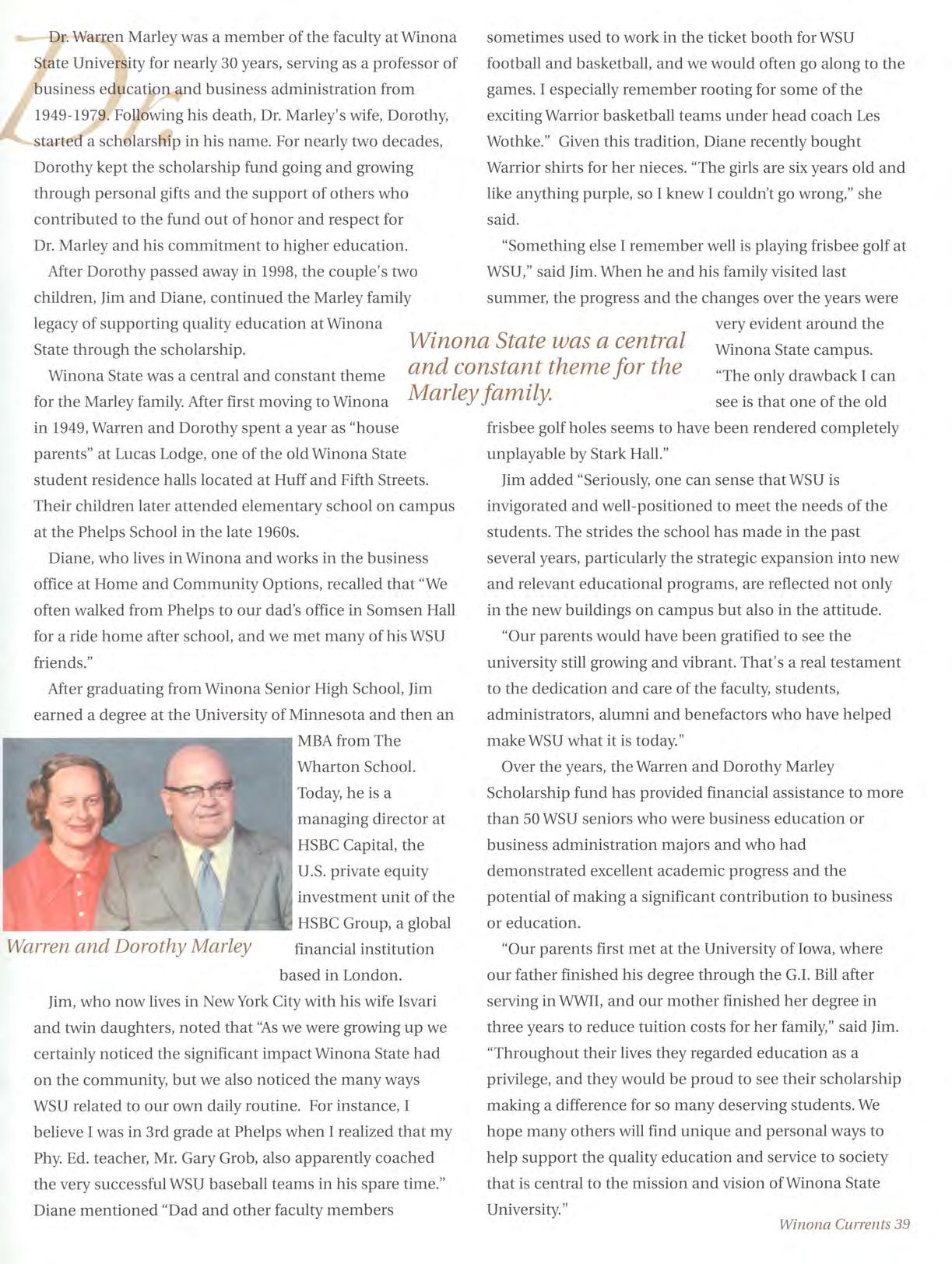 Dr. Warren Marley was a member of the faculty at Winona State University for nearly 30 years, serving as a professor of business education and business administration from 1949-1979. Following his death, Dr. Marley's wife, Dorothy, started a scholarship in his name. For nearly two decades, Dorothy kept the scholarship fund going and growing through personal gifts and the support of others who contributed to the fund out of honor and respect for Dr. Marley and his commitment to higher education.

After Dorothy passed away in 1998, the couple's two children, Jim and Diane, continued the Marley family legacy of supporting quality education at Winona State through the scholarship.

Winona State was a central and constant theme for the Marley family. After first moving to Winona in 1949, Warren and Dorothy spent a year as "house parents" at Lucas Lodge, one of the old Winona State student residence halls located at Huff and Fifth Streets. Their children later attended elementary school on campus at the Phelps School in the late 1960s.

Diane, who lives in Winona and works in the business office at Home and Community Options, recalled that "We often walked from Phelps to our dad's office in Somsen Hall for a ride home after school, and we met many of his WSU friends."

After graduating from Winona Senior High School, Jim earned a degree at the University of Minnesota and then an MBA from The Wharton School. Today, he is a managing director at HSBC Capital, the U.S. private equity investment unit of the HSBC Group, a global financial institution based in London.

Warren and Dorothy Marley

Jim, who now lives in New York City with his wife Isvari and twin daughters, noted that "As we were growing up we certainly noticed the significant impact Winona State had on the community, but we also noticed the many ways WSU related to our own daily routine. For instance, I believe I was in 3rd grade at Phelps when I realized that my Phy. Ed. teacher, Mr. Gary Grob, also apparently coached the very successful WSU baseball teams in his spare time." Diane mentioned "Dad and other faculty members sometimes used to work in the ticket booth for WSU football and basketball, and we would often go along to the games. I especially remember rooting for some of the exciting Warrior basketball teams under head coach Les Wothke." Given this tradition, Diane recently bought Warrior shirts for her nieces. "The girls are six years old and like anything purple, so I knew I couldn't go wrong," she said.

"Something else I remember well is playing frisbee golf at WSU," said Jim. When he and his family visited last summer, the progress and the changes over the years were very evident around the Winona State campus. "The only drawback I can see is that one of the old frisbee golf holes seems to have been rendered completely unplayable by Stark Hall."

Winona State was a central and constant theme for the Marley family.

Jim added "Seriously, one can sense that WSU is invigorated and well-positioned to meet the needs of the students. The strides the school has made in the past several years, particularly the strategic expansion into new and relevant educational programs, are reflected not only in the new buildings on campus but also in the attitude.

"Our parents would have been gratified to see the university still growing and vibrant. That's a real testament to the dedication and care of the faculty, students, administrators, alumni and benefactors who have helped make WSU what it is today."

Over the years, the Warren and Dorothy Marley Scholarship fund has provided financial assistance to more than 50 WSU seniors who were business education or business administration majors and who had demonstrated excellent academic progress and the potential of making a significant contribution to business or education.

"Our parents first met at the University of Iowa, where our father finished his degree through the G.I. Bill after serving in WWII, and our mother finished her degree in three years to reduce tuition costs for her family," said Jim. "Throughout their lives they regarded education as a privilege, and they would be proud to see their scholarship making a difference for so many deserving students. We hope many others will find unique and personal ways to help support the quality education and service to society that is central to the mission and vision of Winona State University."

Winona Currents 39